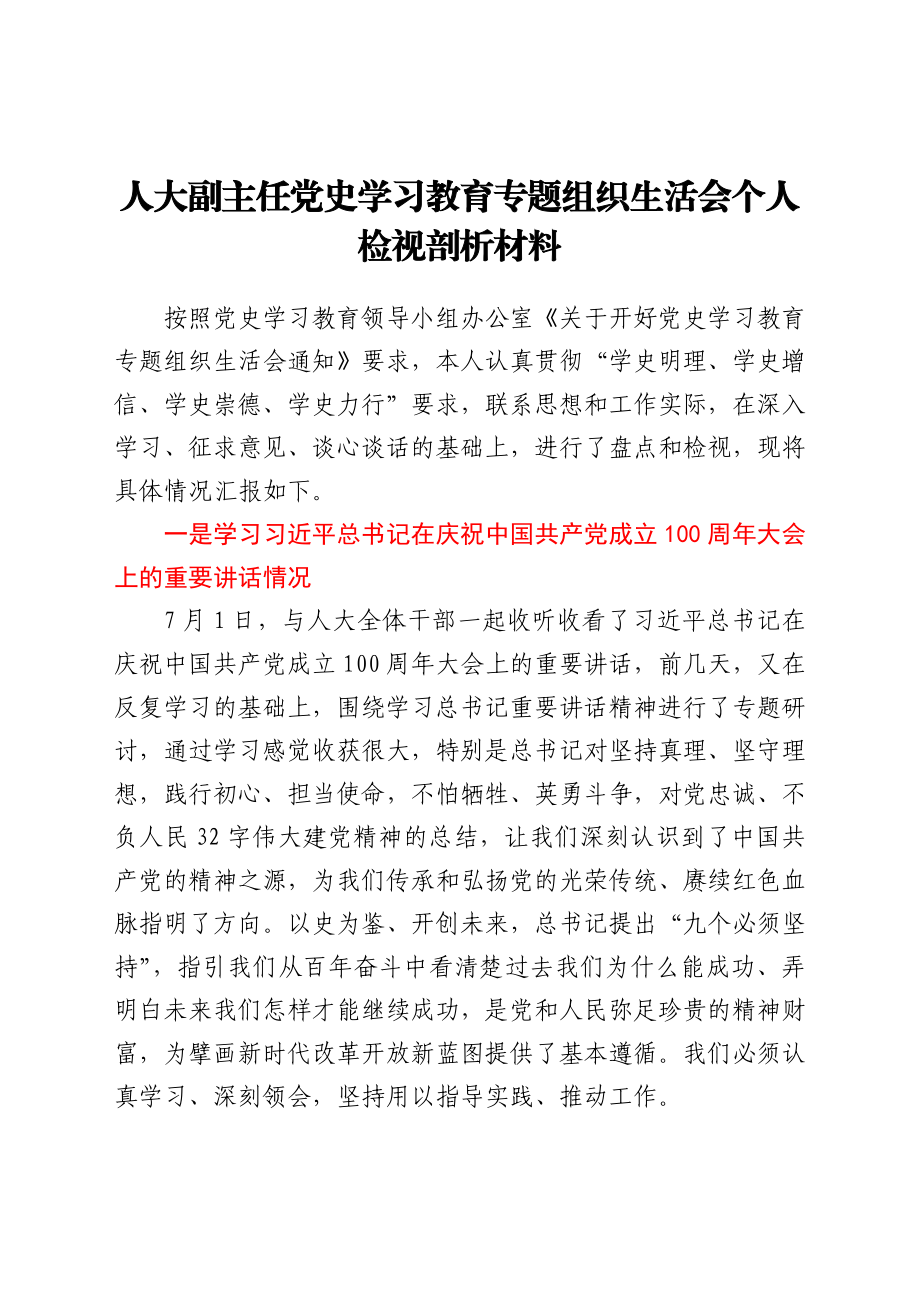 人大副主任党史学习教育专题组织生活会个人检视剖析材料

按照党史学习教育领导小组办公室《关于开好党史学习教育专题组织生活会通知》要求，本人认真贯彻“学史明理、学史增信、学史崇德、学史力行”要求，联系思想和工作实际，在深入学习、征求意见、谈心谈话的基础上，进行了盘点和检视，现将具体情况汇报如下。

一是学习习近平总书记在庆祝中国共产党成立100周年大会上的重要讲话情况

7月1日，与人大全体干部一起收听收看了习近平总书记在庆祝中国共产党成立100周年大会上的重要讲话，前几天，又在反复学习的基础上，围绕学习总书记重要讲话精神进行了专题研讨，通过学习感觉收获很大，特别是总书记对坚持真理、坚守理想，践行初心、担当使命，不怕牺牲、英勇斗争，对党忠诚、不负人民32字伟大建党精神的总结，让我们深刻认识到了中国共产党的精神之源，为我们传承和弘扬党的光荣传统、赓续红色血脉指明了方向。以史为鉴、开创未来，总书记提出“九个必须坚持”，指引我们从百年奋斗中看清楚过去我们为什么能成功、弄明白未来我们怎样才能继续成功，是党和人民弥足珍贵的精神财富，为擘画新时代改革开放新蓝图提供了基本遵循。我们必须认真学习、深刻领会，坚持用以指导实践、推动工作。